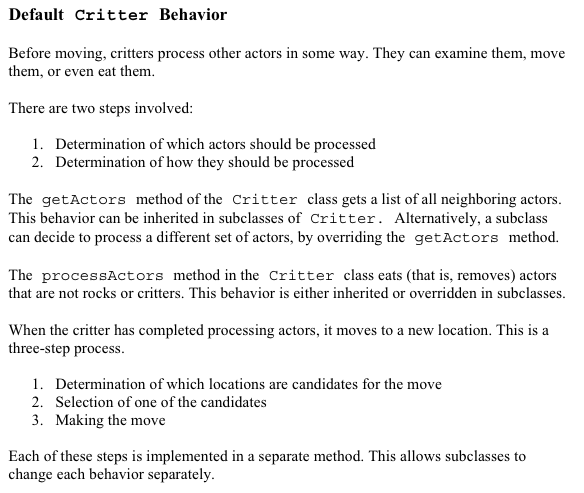 Default Critter Behavior

Before moving, critters process other actors in some way. They can examine them, move them, or even eat them.

There are two steps involved:

1. Determination of which actors should be processed
2. Determination of how they should be processed

The getActors method of the Critter class gets a list of all neighboring actors. This behavior can be inherited in subclasses of Critter. Alternatively, a subclass can decide to process a different set of actors, by overriding the getActors method.

The processActors method in the Critter class eats (that is, removes) actors that are not rocks or critters. This behavior is either inherited or overridden in subclasses.

When the critter has completed processing actors, it moves to a new location. This is a three-step process.

1. Determination of which locations are candidates for the move
2. Selection of one of the candidates
3. Making the move

Each of these steps is implemented in a separate method. This allows subclasses to change each behavior separately.